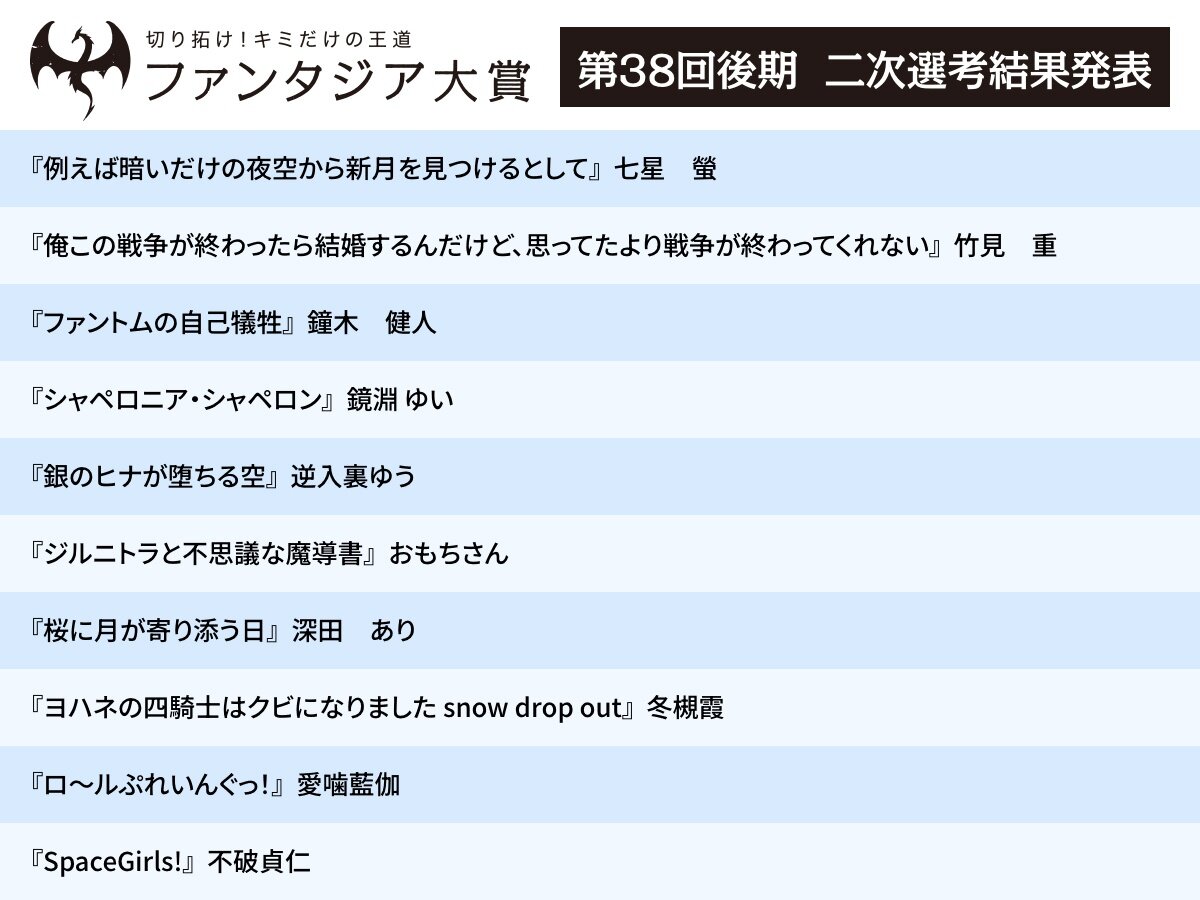 切り拓け！キミだけの王道
ファンタジア大賞

第38回後期　二次選考結果発表

『例えば暗いだけの夜空から新月を見つけるとして』七星　螢

『俺この戦争が終わったら結婚するんだけど、思ってたより戦争が終わってくれない』竹見　重

『ファントムの自己犠牲』鐘木　健人

『シャペロニア・シャペロン』鏡淵 ゆい

『銀のヒナが堕ちる空』逆入裏ゆう

『ジルニトラと不思議な魔導書』おもちさん

『桜に月が寄り添う日』深田　あり

『ヨハネの四騎士はクビになりました snow drop out』冬槻霞

『ロ〜ルぷれいんぐっ！』愛噛藍伽

『SpaceGirls!』不破貞仁